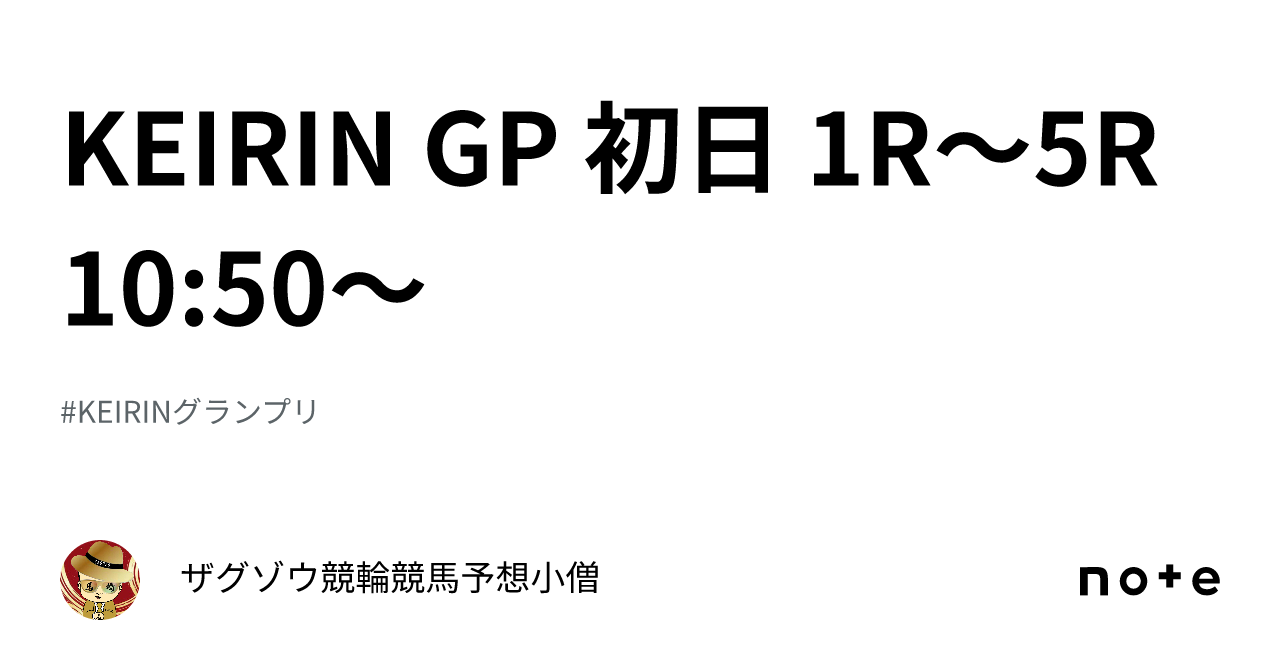 KEIRIN GP 初日 1R〜5R 10:50〜

#KEIRINグランプリ

ザグゾウ競輪競馬予想小僧

note